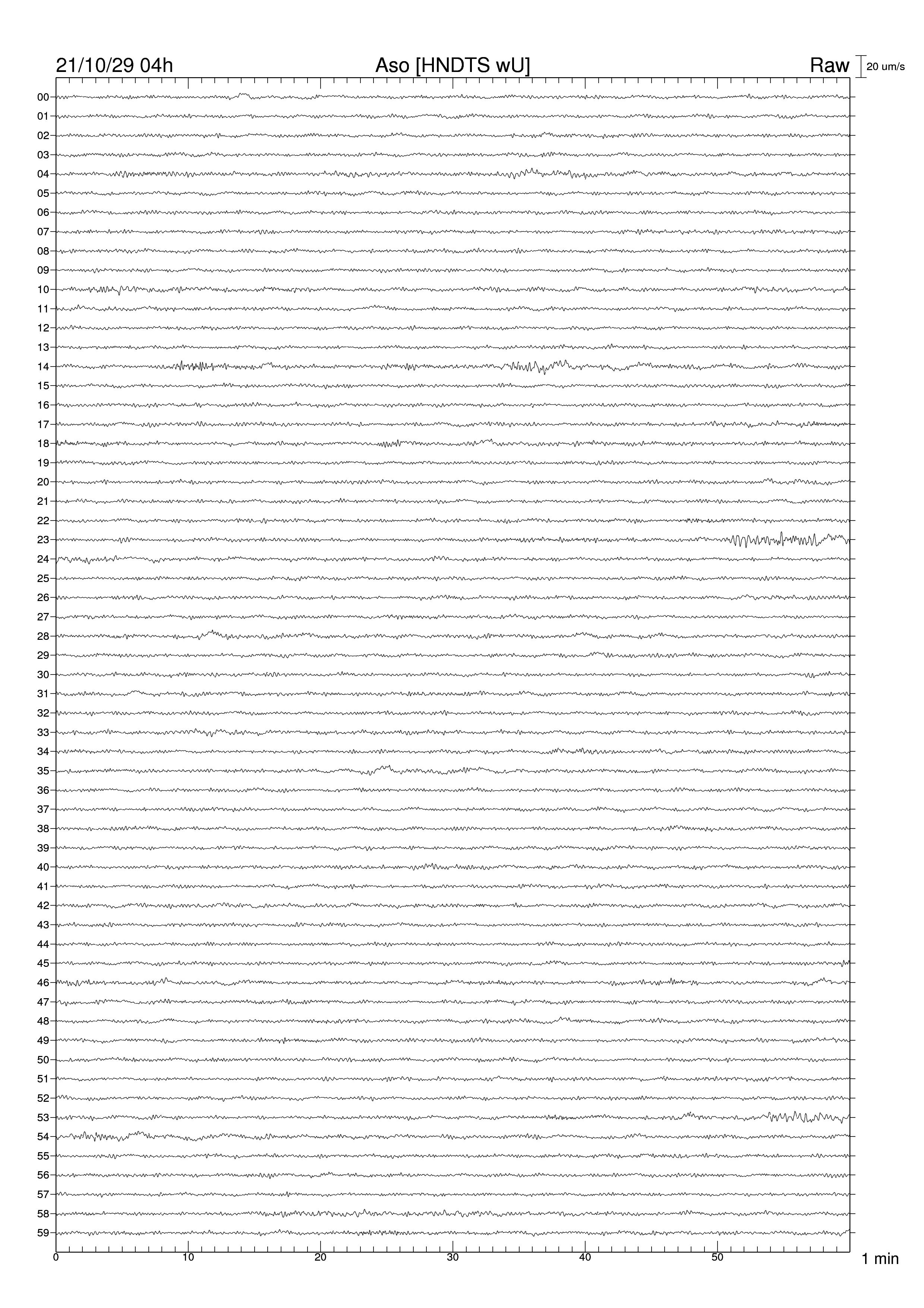 21/10/29 04h
Aso [HNDTS wU]
Raw
20 um/s

00
01
02
03
04
05
06
07
08
09
10
11
12
13
14
15
16
17
18
19
20
21
22
23
24
25
26
27
28
29
30
31
32
33
34
35
36
37
38
39
40
41
42
43
44
45
46
47
48
49
50
51
52
53
54
55
56
57
58
59

0
10
20
30
40
50
1 min